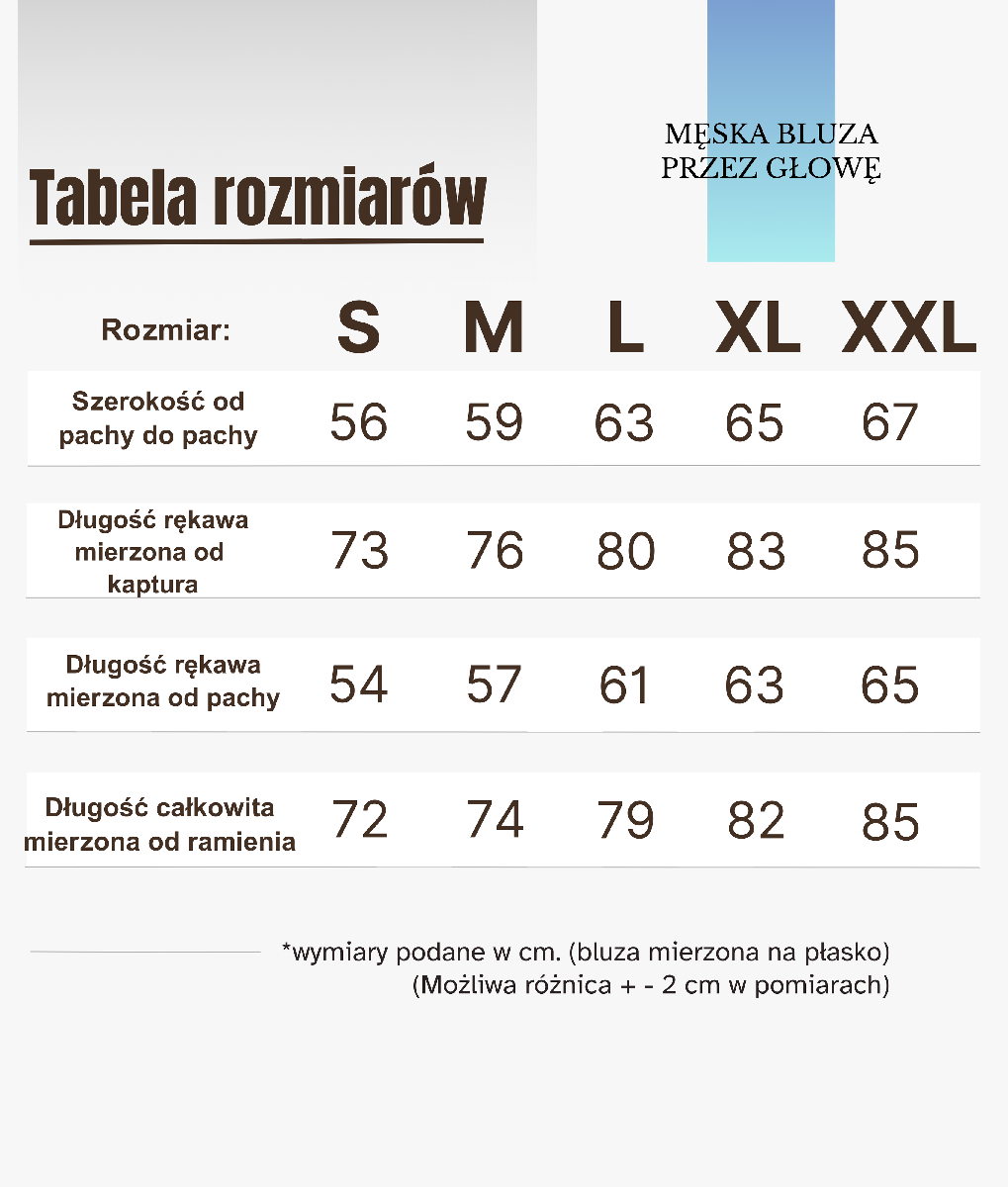 Tabela rozmiarów

MĘSKA BLUZA PRZEZ GŁOWĘ

| Rozmiar: | S | M | L | XL | XXL |
|---|---|---|---|---|---|
| Szerokość od pachy do pachy | 56 | 59 | 63 | 65 | 67 |
| Długość rękawa mierzona od kaptura | 73 | 76 | 80 | 83 | 85 |
| Długość rękawa mierzona od pachy | 54 | 57 | 61 | 63 | 65 |
| Długość całkowita mierzona od ramienia | 72 | 74 | 79 | 82 | 85 |

*wymiary podane w cm. (bluza mierzona na płasko)
(Możliwa różnica + - 2 cm w pomiarach)